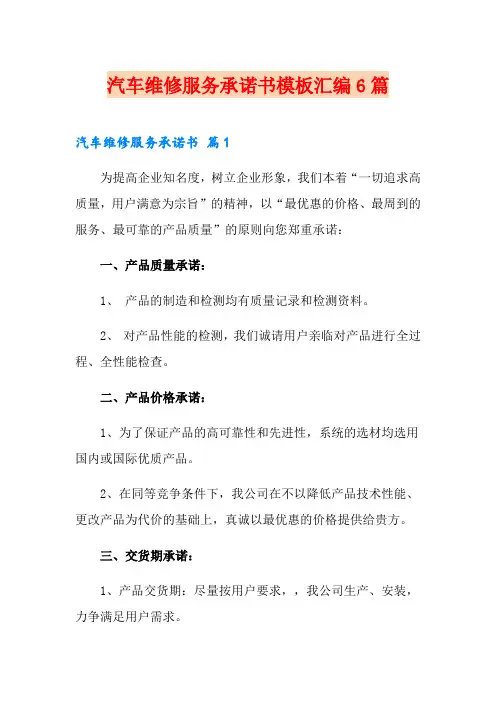 汽车维修服务承诺书模板汇编6篇

汽车维修服务承诺书 篇1

为提高企业知名度，树立企业形象，我们本着“一切追求高质量，用户满意为宗旨”的精神，以“最优惠的价格、最周到的服务、最可靠的产品质量”的原则向您郑重承诺：

一、产品质量承诺：

1、 产品的制造和检测均有质量记录和检测资料。

2、 对产品性能的检测，我们诚请用户亲临对产品进行全过程、全性能检查。

二、产品价格承诺：

1、为了保证产品的高可靠性和先进性，系统的选材均选用国内或国际优质产品。

2、在同等竞争条件下，我公司在不以降低产品技术性能、更改产品为代价的基础上，真诚以最优惠的价格提供给贵方。

三、交货期承诺：

1、产品交货期：尽量按用户要求，，我公司生产、安装，力争满足用户需求。